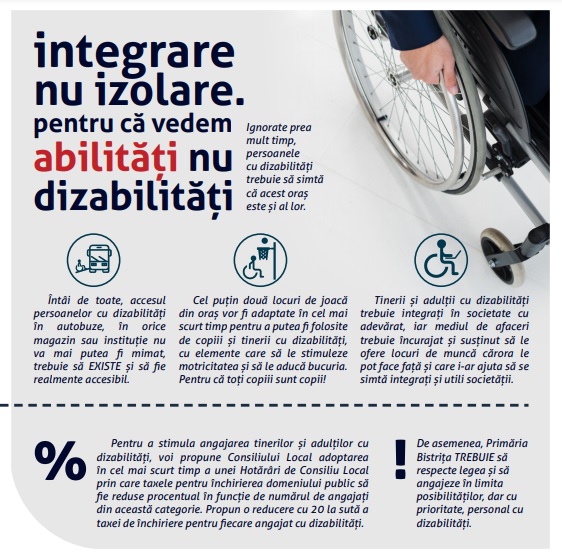 integrare nu izolare.
pentru că vedem abilități nu dizabilități

Ignorate prea mult timp, persoanele cu dizabilități trebuie să simtă că acest oraș este și al lor.

Întâi de toate, accesul persoanelor cu dizabilități în autobuze, în orice magazin sau instituție nu va mai putea fi mimat, trebuie să EXISTE și să fie realmente accesibil.

Cel puțin două locuri de joacă din oraș vor fi adaptate în cel mai scurt timp pentru a putea fi folosite de copiii și tinerii cu dizabilități, cu elemente care să le stimuleze motricitatea și să le aducă bucuria. Pentru că toți copiii sunt copii!

Tinerii și adulții cu dizabilități trebuie integrați în societate cu adevărat, iar mediul de afaceri trebuie încurajat și susținut să le ofere locuri de muncă cărora le pot face față și care i-ar ajuta să se simtă integrați și utili societății.

%

Pentru a stimula angajarea tinerilor și adulților cu dizabilități, voi propune Consiliului Local adoptarea în cel mai scurt timp a unei Hotărâri de Consiliu Local prin care taxele pentru închirierea domeniului public să fie reduse procentual în funcție de numărul de angajați din această categorie. Propun o reducere cu 20 la sută a taxei de închiriere pentru fiecare angajat cu dizabilități.

!

De asemenea, Primăria Bistrița TREBUIE să respecte legea și să angajeze în limita posibilităților, dar cu prioritate, personal cu dizabilități.